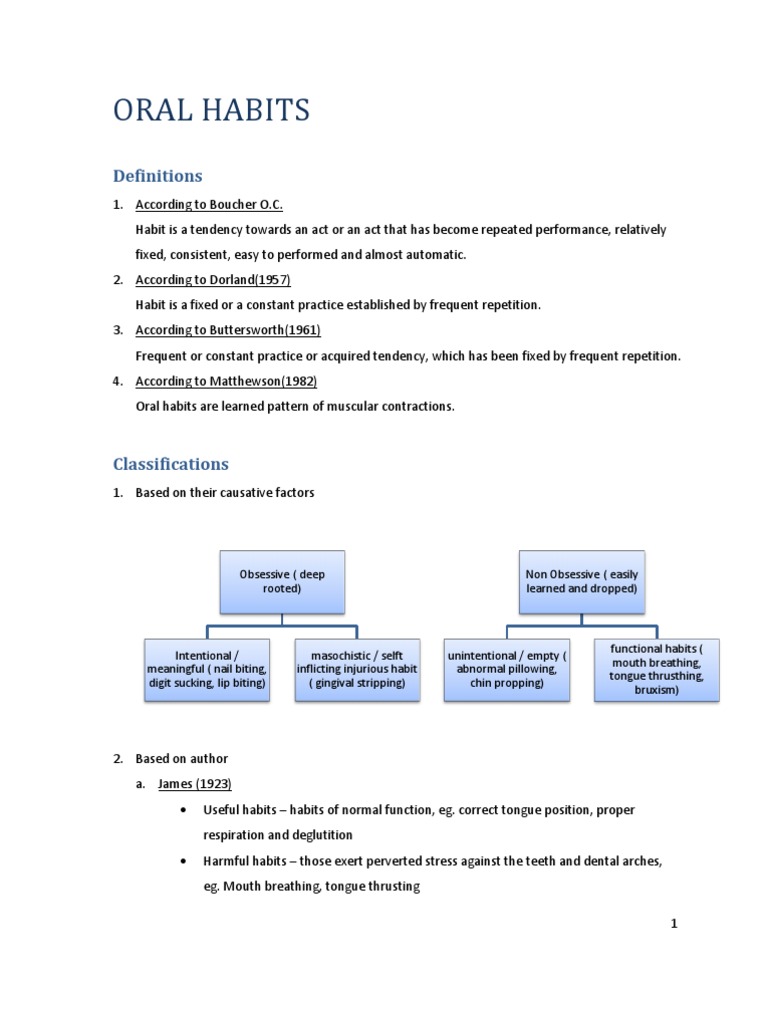 ORAL HABITS

Definitions

1. According to Boucher O.C.

Habit is a tendency towards an act or an act that has become repeated performance, relatively fixed, consistent, easy to performed and almost automatic.

2. According to Dorland(1957)

Habit is a fixed or a constant practice established by frequent repetition.

3. According to Buttersworth(1961)

Frequent or constant practice or acquired tendency, which has been fixed by frequent repetition.

4. According to Matthewson(1982)

Oral habits are learned pattern of muscular contractions.

Classifications

1. Based on their causative factors

Obsessive ( deep rooted)

Intentional / meaningful ( nail biting, digit sucking, lip biting)

masochistic / selft inflicting injurious habit ( gingival stripping)

Non Obsessive ( easily learned and dropped)

unintentional / empty ( abnormal pillowing, chin propping)

functional habits ( mouth breathing, tongue thrusthing, bruxism)

2. Based on author

a. James (1923)

• Useful habits – habits of normal function, eg. correct tongue position, proper respiration and deglutition

• Harmful habits – those exert perverted stress against the teeth and dental arches, eg. Mouth breathing, tongue thrusting

1